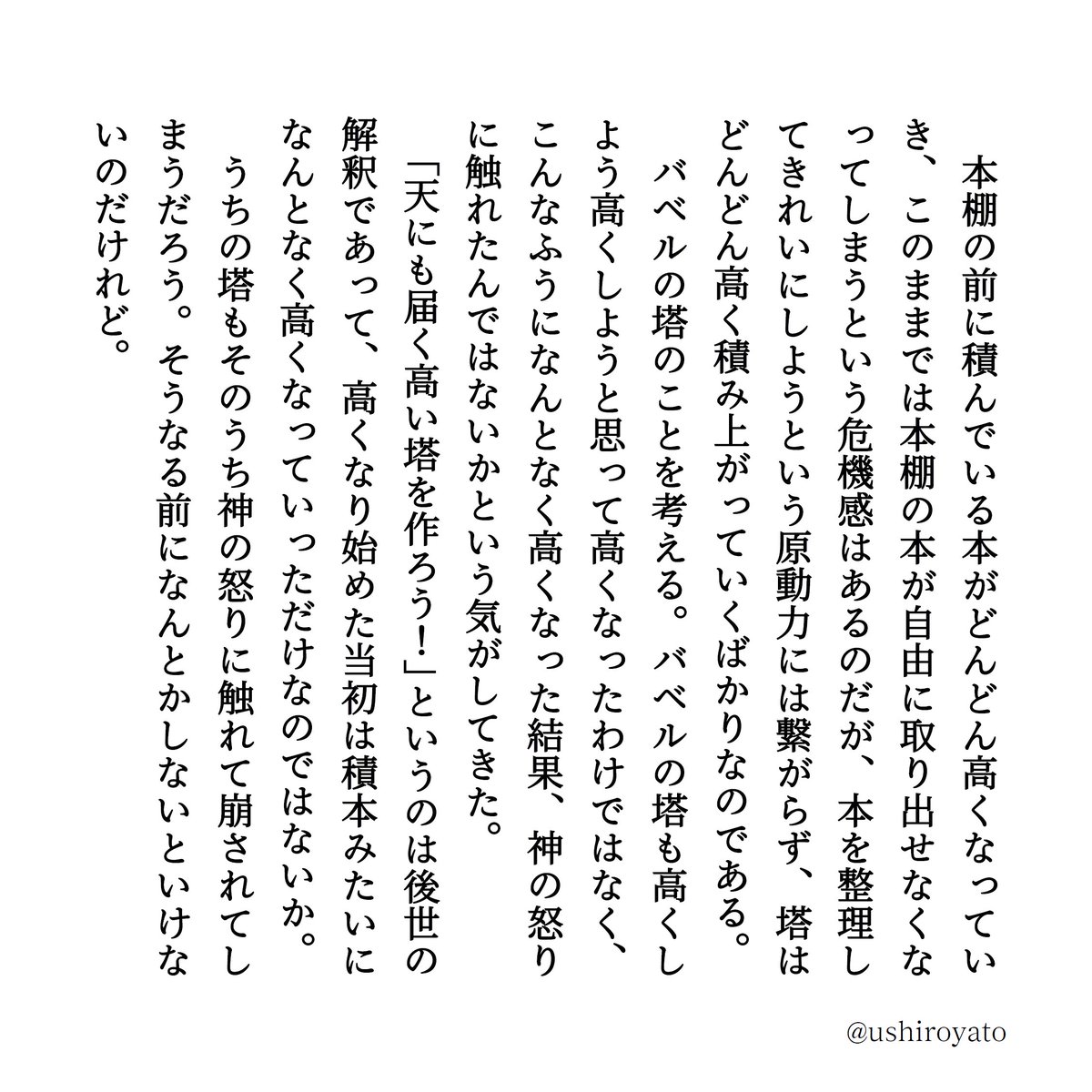 本棚の前に積んでいる本がどんどん高くなっていき、このままでは本棚の本が自由に取り出せなくなってしまうという危機感はあるのだが、本を整理してきれいにしようという原動力には繋がらず、塔はどんどん高く積み上がっていくばかりなのである。

バベルの塔のことを考える。バベルの塔も高くしよう高くしようと思って高くなったわけではなく、こんなふうになんとなく高くなった結果、神の怒りに触れたんではないかという気がしてきた。

「天にも届く高い塔を作ろう！」というのは後世の解釈であって、高くなり始めた当初は積本みたいになんとなく高くなっていっただけなのではないか。

うちの塔もそのうち神の怒りに触れて崩されてしまうだろう。そうなる前になんとかしないといけないのだけれど。

@ushiroyato